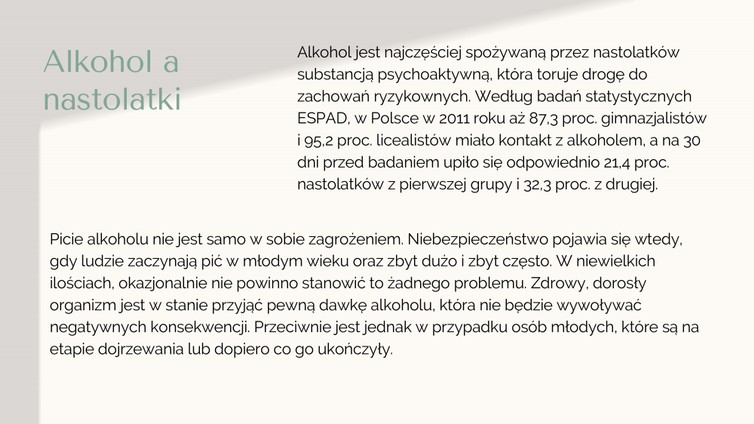 Alkohol a nastolatki

Alkohol jest najczęściej spożywaną przez nastolatków substancją psychoaktywną, która toruje drogę do zachowań ryzykownych. Według badań statystycznych ESPAD, w Polsce w 2011 roku aż 87,3 proc. gimnazjalistów i 95,2 proc. licealistów miało kontakt z alkoholem, a na 30 dni przed badaniem upiło się odpowiednio 21,4 proc. nastolatków z pierwszej grupy i 32,3 proc. z drugiej.

Picie alkoholu nie jest samo w sobie zagrożeniem. Niebezpieczeństwo pojawia się wtedy, gdy ludzie zaczynają pić w młodym wieku oraz zbyt dużo i zbyt często. W niewielkich ilościach, okazjonalnie nie powinno stanowić to żadnego problemu. Zdrowy, dorosły organizm jest w stanie przyjąć pewną dawkę alkoholu, która nie będzie wywoływać negatywnych konsekwencji. Przeciwnie jest jednak w przypadku osób młodych, które są na etapie dojrzewania lub dopiero co go ukończyły.